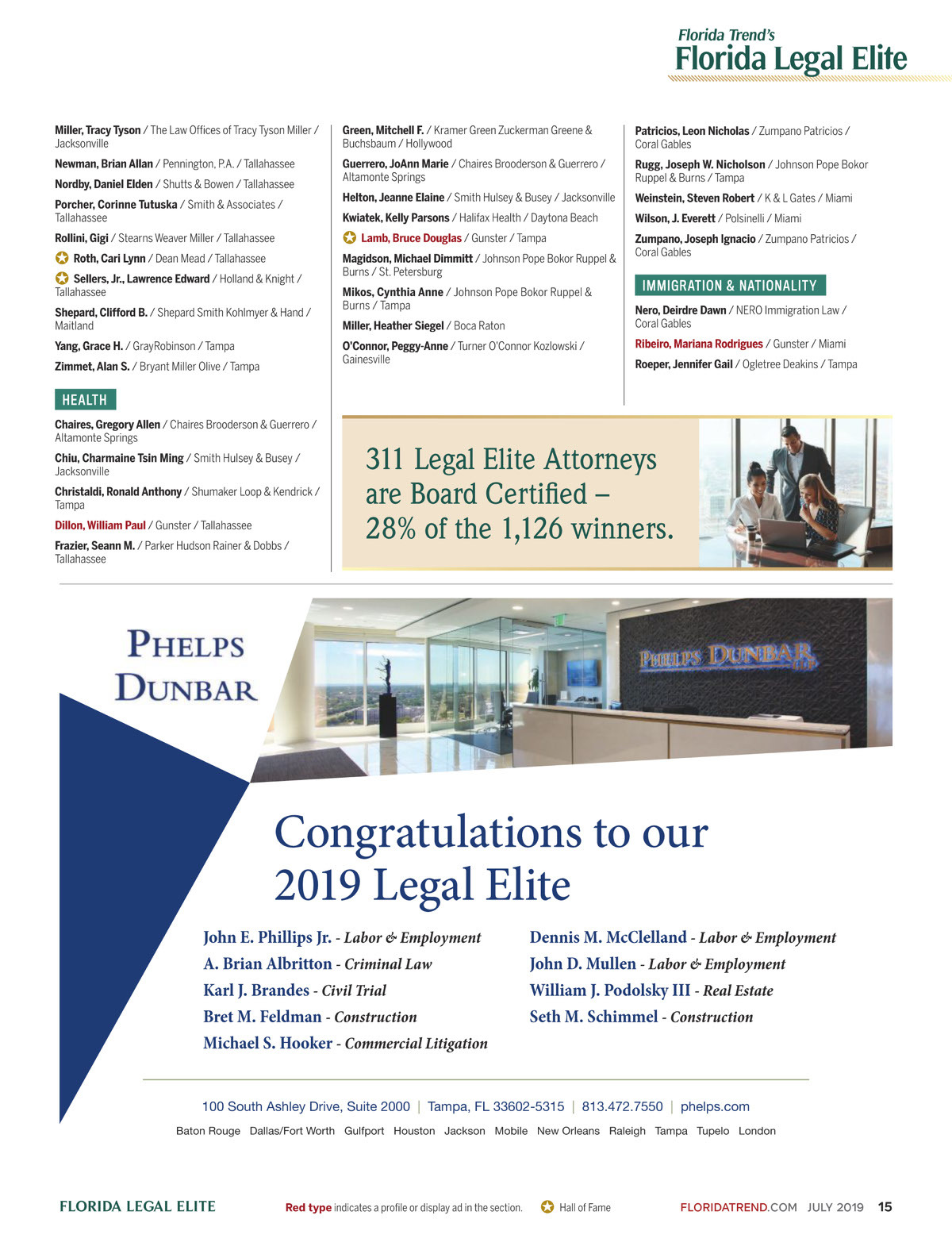 Florida Trend's
Florida Legal Elite

Miller, Tracy Tyson / The Law Offices of Tracy Tyson Miller / Jacksonville

Newman, Brian Allan / Pennington, P.A. / Tallahassee

Nordby, Daniel Elden / Shutts & Bowen / Tallahassee

Porcher, Corinne Tutuska / Smith & Associates / Tallahassee

Rollini, Gigi / Stearns Weaver Miller / Tallahassee

Roth, Cari Lynn / Dean Mead / Tallahassee

Sellers, Jr., Lawrence Edward / Holland & Knight / Tallahassee

Shepard, Clifford B. / Shepard Smith Kohlmyer & Hand / Maitland

Yang, Grace H. / GrayRobinson / Tampa

Zimmet, Alan S. / Bryant Miller Olive / Tampa

HEALTH

Chaires, Gregory Allen / Chaires Brooderson & Guerrero / Altamonte Springs

Chiu, Charmaine Tsin Ming / Smith Hulsey & Busey / Jacksonville

Christaldi, Ronald Anthony / Shumaker Loop & Kendrick / Tampa

Dillon, William Paul / Gunster / Tallahassee

Frazier, Seann M. / Parker Hudson Rainer & Dobbs / Tallahassee

Green, Mitchell F. / Kramer Green Zuckerman Greene & Buchsbaum / Hollywood

Guerrero, JoAnn Marie / Chaires Brooderson & Guerrero / Altamonte Springs

Helton, Jeanne Elaine / Smith Hulsey & Busey / Jacksonville

Kwiatek, Kelly Parsons / Halifax Health / Daytona Beach

Lamb, Bruce Douglas / Gunster / Tampa

Magidson, Michael Dimmitt / Johnson Pope Bokor Ruppel & Burns / St. Petersburg

Mikos, Cynthia Anne / Johnson Pope Bokor Ruppel & Burns / Tampa

Miller, Heather Siegel / Boca Raton

O'Connor, Peggy-Anne / Turner O'Connor Kozlowski / Gainesville

Patricios, Leon Nicholas / Zumpano Patricios / Coral Gables

Rugg, Joseph W. Nicholson / Johnson Pope Bokor Ruppel & Burns / Tampa

Weinstein, Steven Robert / K & L Gates / Miami

Wilson, J. Everett / Polsinelli / Miami

Zumpano, Joseph Ignacio / Zumpano Patricios / Coral Gables

IMMIGRATION & NATIONALITY

Nero, Deirdre Dawn / NERO Immigration Law / Coral Gables

Ribeiro, Mariana Rodrigues / Gunster / Miami

Roeper, Jennifer Gail / Ogletree Deakins / Tampa

311 Legal Elite Attorneys are Board Certified – 28% of the 1,126 winners.

PHELPS DUNBAR

PHELPS DUNBAR LLP

Congratulations to our 2019 Legal Elite

John E. Phillips Jr. - Labor & Employment
A. Brian Albritton - Criminal Law
Karl J. Brandes - Civil Trial
Bret M. Feldman - Construction
Michael S. Hooker - Commercial Litigation

Dennis M. McClelland - Labor & Employment
John D. Mullen - Labor & Employment
William J. Podolsky III - Real Estate
Seth M. Schimmel - Construction

100 South Ashley Drive, Suite 2000 | Tampa, FL 33602-5315 | 813.472.7550 | phelps.com

Baton Rouge Dallas/Fort Worth Gulfport Houston Jackson Mobile New Orleans Raleigh Tampa Tupelo London

FLORIDA LEGAL ELITE Red type indicates a profile or display ad in the section. Hall of Fame FLORIDATREND.COM JULY 2019 15